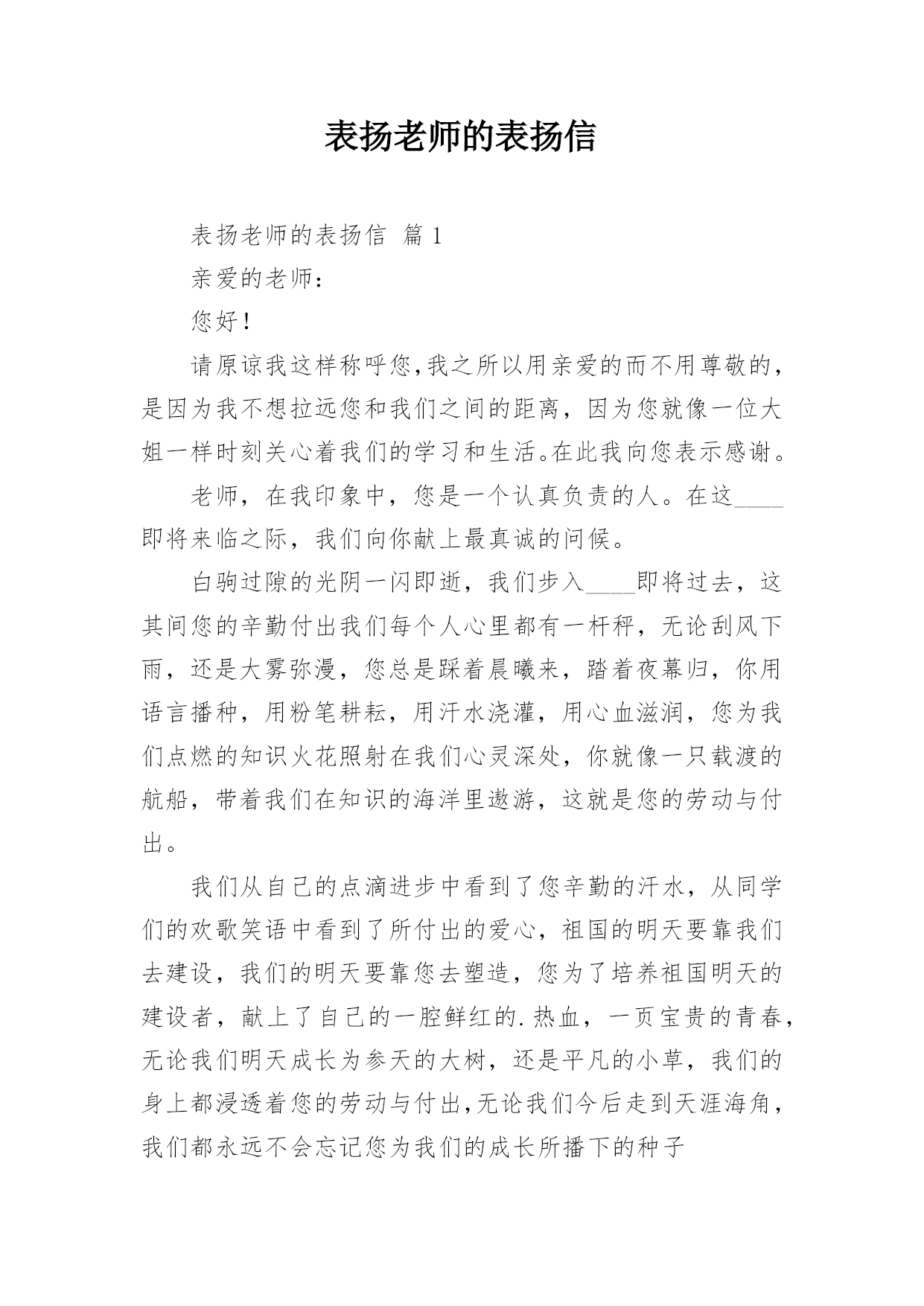 表扬老师的表扬信

表扬老师的表扬信 篇1

亲爱的老师：

您好！

请原谅我这样称呼您,我之所以用亲爱的而不用尊敬的，是因为我不想拉远您和我们之间的距离，因为您就像一位大姐一样时刻关心着我们的学习和生活。在此我向您表示感谢。

老师，在我印象中，您是一个认真负责的人。在这____即将来临之际，我们向你献上最真诚的问候。

白驹过隙的光阴一闪即逝，我们步入____即将过去，这其间您的辛勤付出我们每个人心里都有一杆秤，无论刮风下雨，还是大雾弥漫，您总是踩着晨曦来，踏着夜幕归，你用语言播种，用粉笔耕耘，用汗水浇灌，用心血滋润，您为我们点燃的知识火花照射在我们心灵深处，你就像一只载渡的航船，带着我们在知识的海洋里遨游，这就是您的劳动与付出。

我们从自己的点滴进步中看到了您辛勤的汗水，从同学们的欢歌笑语中看到了所付出的爱心，祖国的明天要靠我们去建设，我们的明天要靠您去塑造，您为了培养祖国明天的建设者，献上了自己的一腔鲜红的.热血，一页宝贵的青春，无论我们明天成长为参天的大树，还是平凡的小草，我们的身上都浸透着您的劳动与付出,无论我们今后走到天涯海角，我们都永远不会忘记您为我们的成长所播下的种子